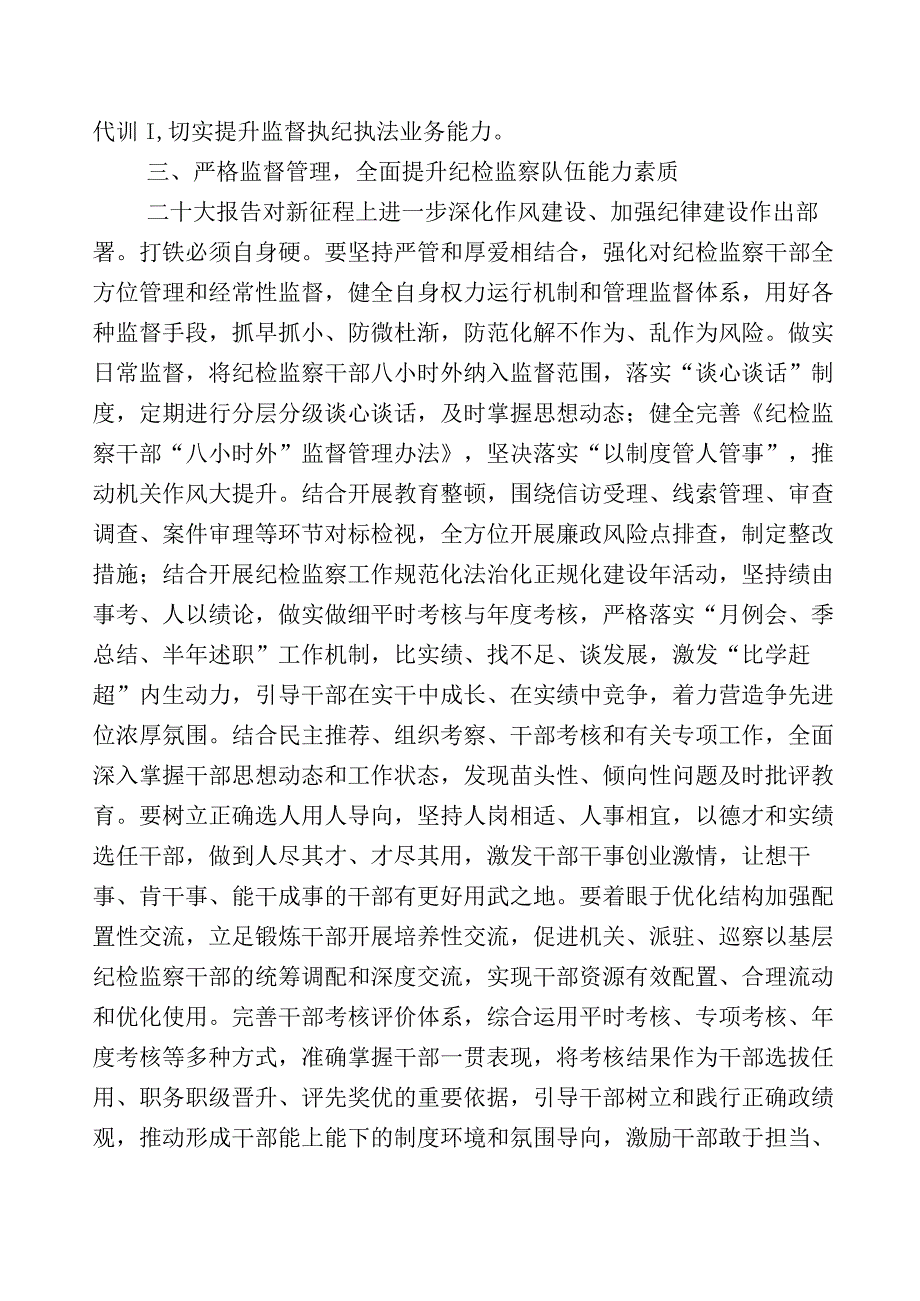 代训 I，切实提升监督执纪执法业务能力。

三、严格监督管理，全面提升纪检监察队伍能力素质

二十大报告对新征程上进一步深化作风建设、加强纪律建设作出部署。打铁必须自身硬。要坚持严管和厚爱相结合，强化对纪检监察干部全方位管理和经常性监督，健全自身权力运行机制和管理监督体系，用好各种监督手段，抓早抓小、防微杜渐，防范化解不作为、乱作为风险。做实日常监督，将纪检监察干部八小时外纳入监督范围，落实“谈心谈话”制度，定期进行分层分级谈心谈话，及时掌握思想动态；健全完善《纪检监察干部“八小时外”监督管理办法》，坚决落实“以制度管人管事”，推动机关作风大提升。结合开展教育整顿，围绕信访受理、线索管理、审查调查、案件审理等环节对标检视，全方位开展廉政风险点排查，制定整改措施；结合开展纪检监察工作规范化法治化正规化建设年活动，坚持绩由事考、人以绩论，做实做细平时考核与年度考核，严格落实“月例会、季总结、半年述职”工作机制，比实绩、找不足、谈发展，激发“比学赶超”内生动力，引导干部在实干中成长、在实绩中竞争，着力营造争先进位浓厚氛围。结合民主推荐、组织考察、干部考核和有关专项工作，全面深入掌握干部思想动态和工作状态，发现苗头性、倾向性问题及时批评教育。要树立正确选人用人导向，坚持人岗相适、人事相宜，以德才和实绩选任干部，做到人尽其才、才尽其用，激发干部干事创业激情，让想干事、肯干事、能干成事的干部有更好用武之地。要着眼于优化结构加强配置性交流，立足锻炼干部开展培养性交流，促进机关、派驻、巡察以基层纪检监察干部的统筹调配和深度交流，实现干部资源有效配置、合理流动和优化使用。完善干部考核评价体系，综合运用平时考核、专项考核、年度考核等多种方式，准确掌握干部一贯表现，将考核结果作为干部选拔任用、职务职级晋升、评先奖优的重要依据，引导干部树立和践行正确政绩观，推动形成干部能上能下的制度环境和氛围导向，激励干部敢于担当、